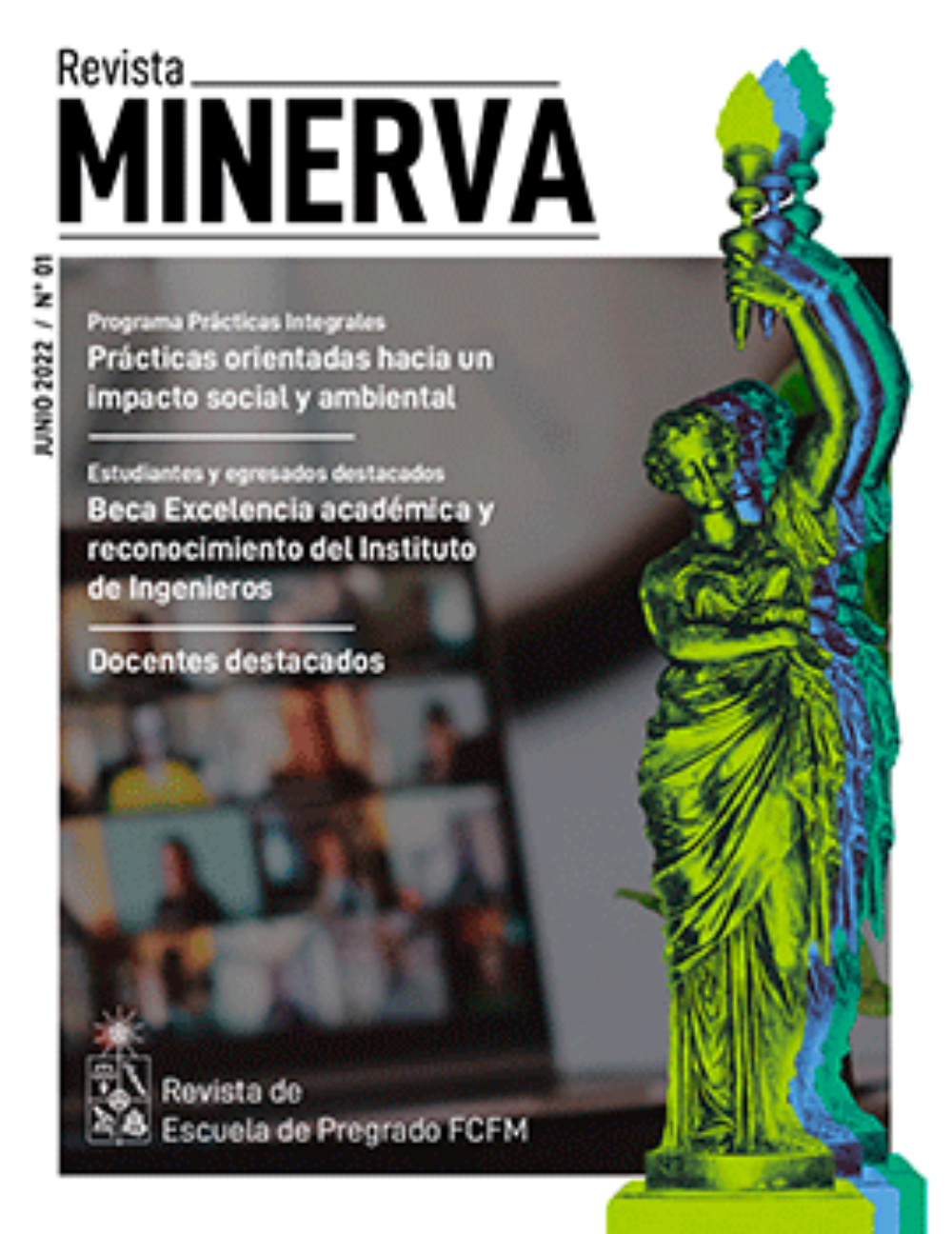 Revista
MINERVA

JUNIO 2022 / N° 01

Programa Prácticas Integrales
Prácticas orientadas hacia un impacto social y ambiental

Estudiantes y egresados destacados
Beca Excelencia académica y reconocimiento del Instituto de Ingenieros

Docentes destacados

Revista de
Escuela de Pregrado FCFM